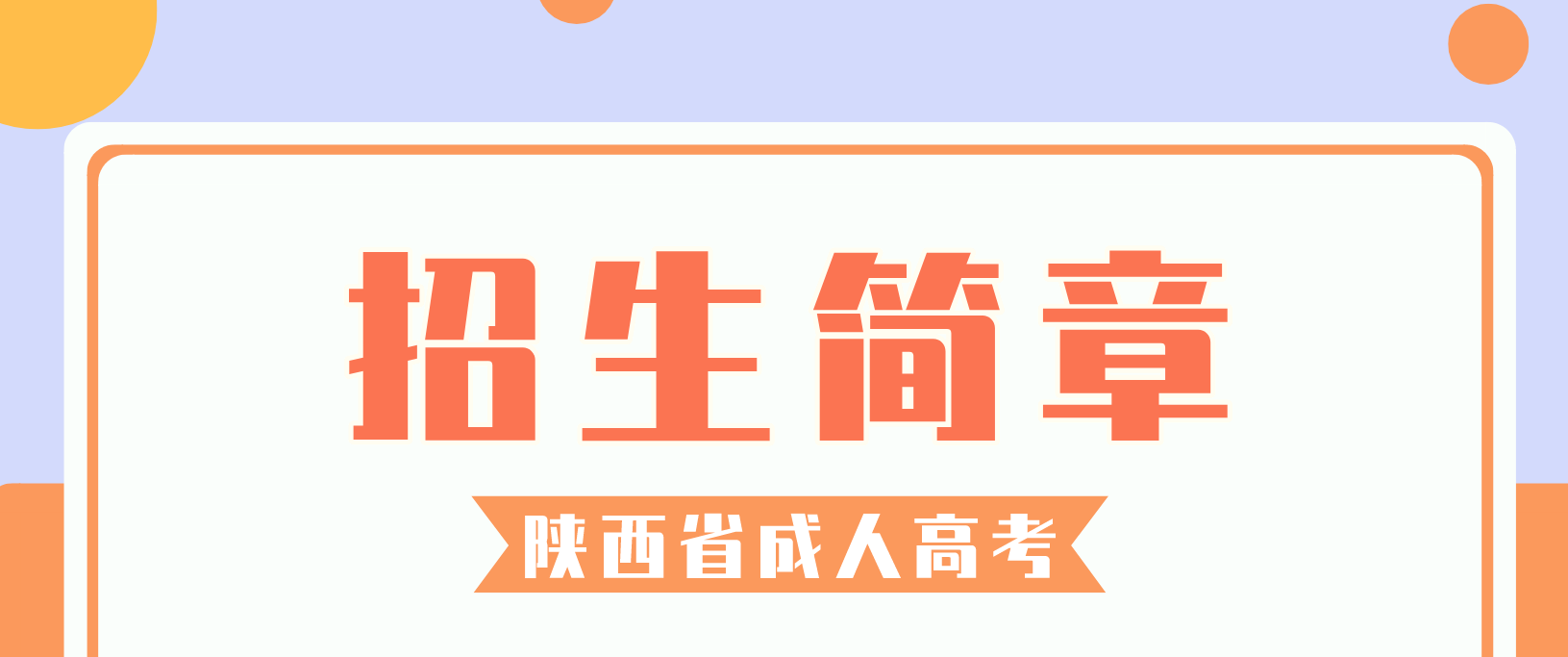 招生简章

陕西省成人高考